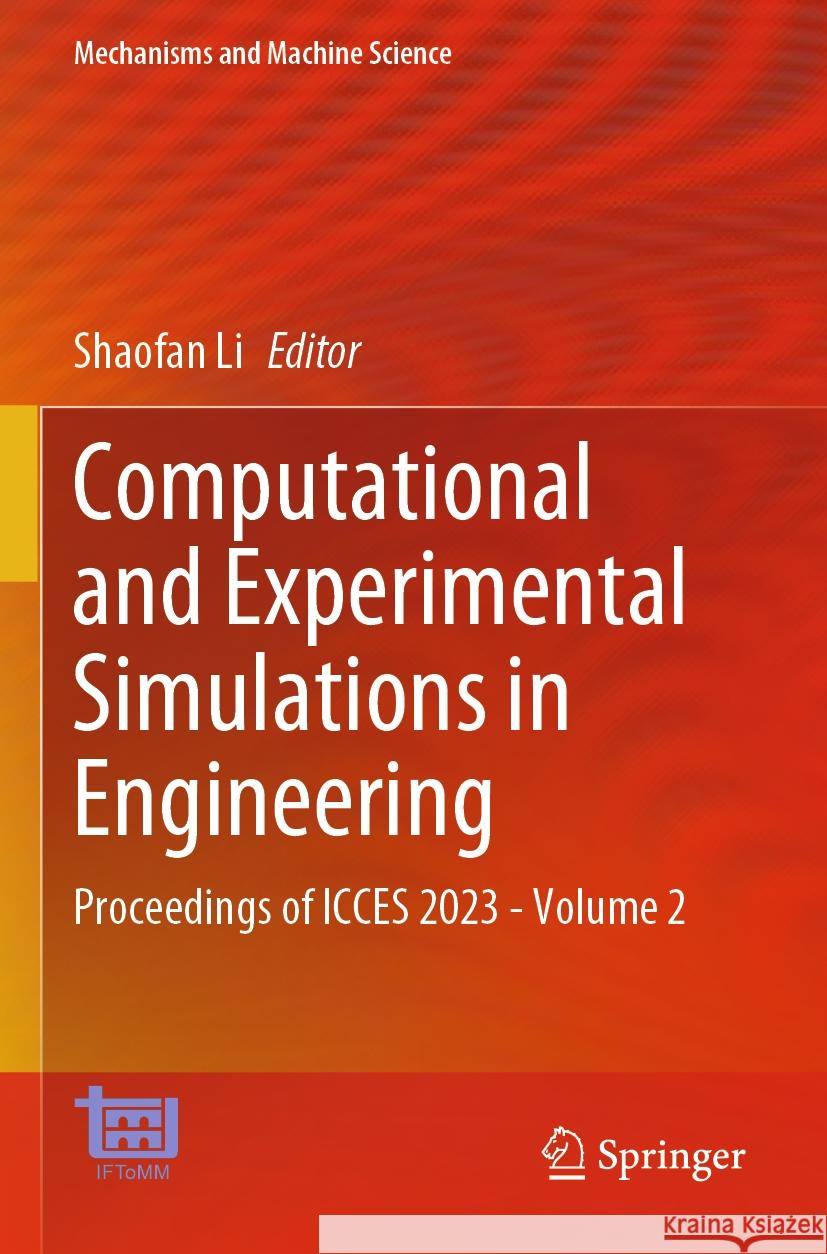 Mechanisms and Machine Science

Shaofan Li Editor

Computational and Experimental Simulations in Engineering

Proceedings of ICCES 2023 - Volume 2

IFToMM

Springer